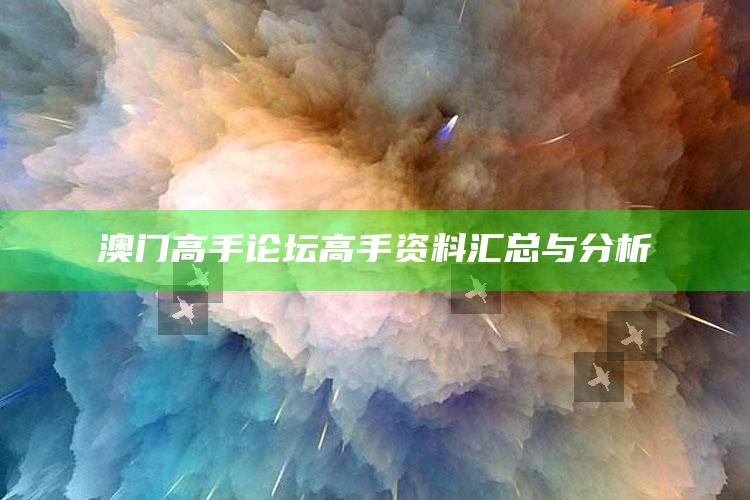 澳门高手论坛高手资料汇总与分析